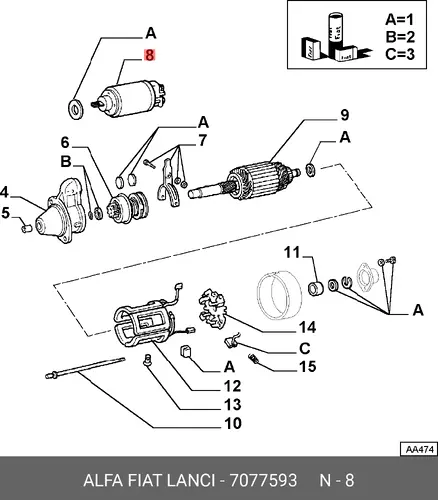 Fiat
Fiat
Fiat
A=1
B=2
C=3

A
8
A
9
6
7
A
B
4
5
11
A
14
C
A
15
12
13
10
AA474

ALFA FIAT LANCI - 7077593 N - 8